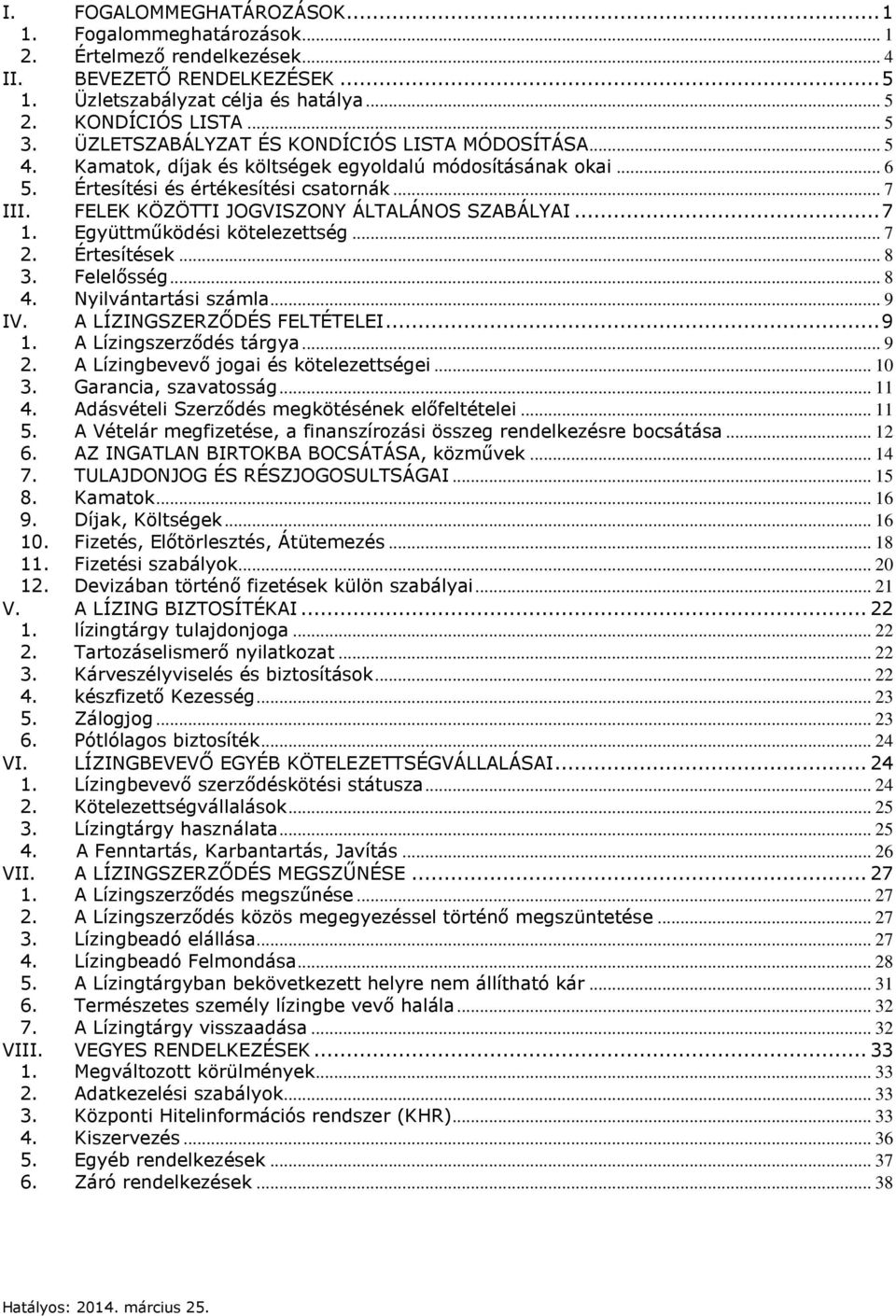 I. FOGALOMMEGHATÁROZÁSOK ... 1
1. Fogalommeghatározások ... 1
2. Értelmező rendelkezések ... 4
II. BEVEZETŐ RENDELKEZÉSEK ... 5
1. Üzletszabályzat célja és hatálya ... 5
2. KONDÍCIÓS LISTA ... 5
3. ÜZLETSZABÁLYZAT ÉS KONDÍCIÓS LISTA MÓDOSÍTÁSA ... 5
4. Kamatok, díjak és költségek egyoldalú módosításának okai ... 6
5. Értesítési és értékesítési csatornák ... 7
III. FELEK KÖZÖTTI JOGVISZONY ÁLTALÁNOS SZABÁLYAI ... 7
1. Együttműködési kötelezettség ... 7
2. Értesítések ... 8
3. Felelősség ... 8
4. Nyilvántartási számla ... 9
IV. A LÍZINGSZERZŐDÉS FELTÉTELEI ... 9
1. A Lízingszerződés tárgya ... 9
2. A Lízingbevevő jogai és kötelezettségei ... 10
3. Garancia, szavatosság ... 11
4. Adásvételi Szerződés megkötésének előfeltételei ... 11
5. A Vételár megfizetése, a finanszírozási összeg rendelkezésre bocsátása ... 12
6. AZ INGATLAN BIRTOKBA BOCSÁTÁSA, közművek ... 14
7. TULAJDONJOG ÉS RÉSZJOGOSULTSÁGAI ... 15
8. Kamatok ... 16
9. Díjak, Költségek ... 16
10. Fizetés, Előtörlesztés, Átütemezés ... 18
11. Fizetési szabályok ... 20
12. Devizában történő fizetések külön szabályai ... 21
V. A LÍZING BIZTOSÍTÉKAI ... 22
1. lízingtárgy tulajdonjoga ... 22
2. Tartozáselismerő nyilatkozat ... 22
3. Kárveszélyviselés és biztosítások ... 22
4. készfizető Kezesség ... 23
5. Zálogjog ... 23
6. Pótlólagos biztosíték ... 24
VI. LÍZINGBEVEVŐ EGYÉB KÖTELEZETTSÉGVÁLLALÁSAI ... 24
1. Lízingbevevő szerződéskötési státusza ... 24
2. Kötelezettségvállalások ... 25
3. Lízingtárgy használata ... 25
4. A Fenntartás, Karbantartás, Javítás ... 26
VII. A LÍZINGSZERZŐDÉS MEGSZŰNÉSE ... 27
1. A Lízingszerződés megszűnése ... 27
2. A Lízingszerződés közös megegyezéssel történő megszüntetése ... 27
3. Lízingbeadó elállása ... 27
4. Lízingbeadó Felmondása ... 28
5. A Lízingtárgyban bekövetkezett helyre nem állítható kár ... 31
6. Természetes személy lízingbe vevő halála ... 32
7. A Lízingtárgy visszaadása ... 32
VIII. VEGYES RENDELKEZÉSEK ... 33
1. Megváltozott körülmények ... 33
2. Adatkezelési szabályok ... 33
3. Központi Hitelinformációs rendszer (KHR) ... 33
4. Kiszervezés ... 36
5. Egyéb rendelkezések ... 37
6. Záró rendelkezések ... 38

Hatályos: 2014. március 25.